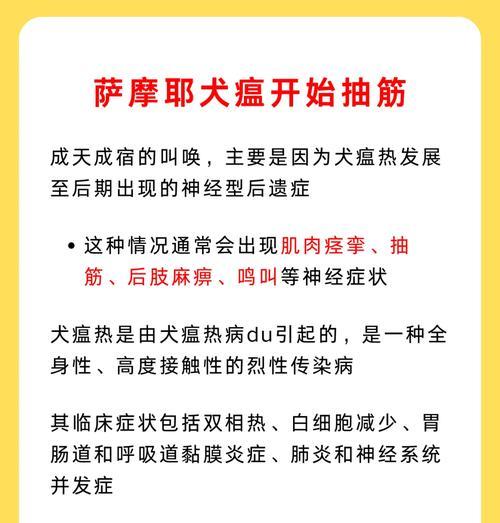 萨摩耶犬瘟开始抽筋

成天成宿的叫唤，主要是因为犬瘟热发展至后期出现的神经型后遗症

• 这种情况通常会出现肌肉痉挛、抽筋、后肢麻痹、鸣叫等神经症状

犬瘟热是由犬瘟热病du引起的，是一种全身性、高度接触性的烈性传染病

其临床症状包括双相热、白细胞减少、胃肠道和呼吸道黏膜炎症、肺炎和神经系统并发症